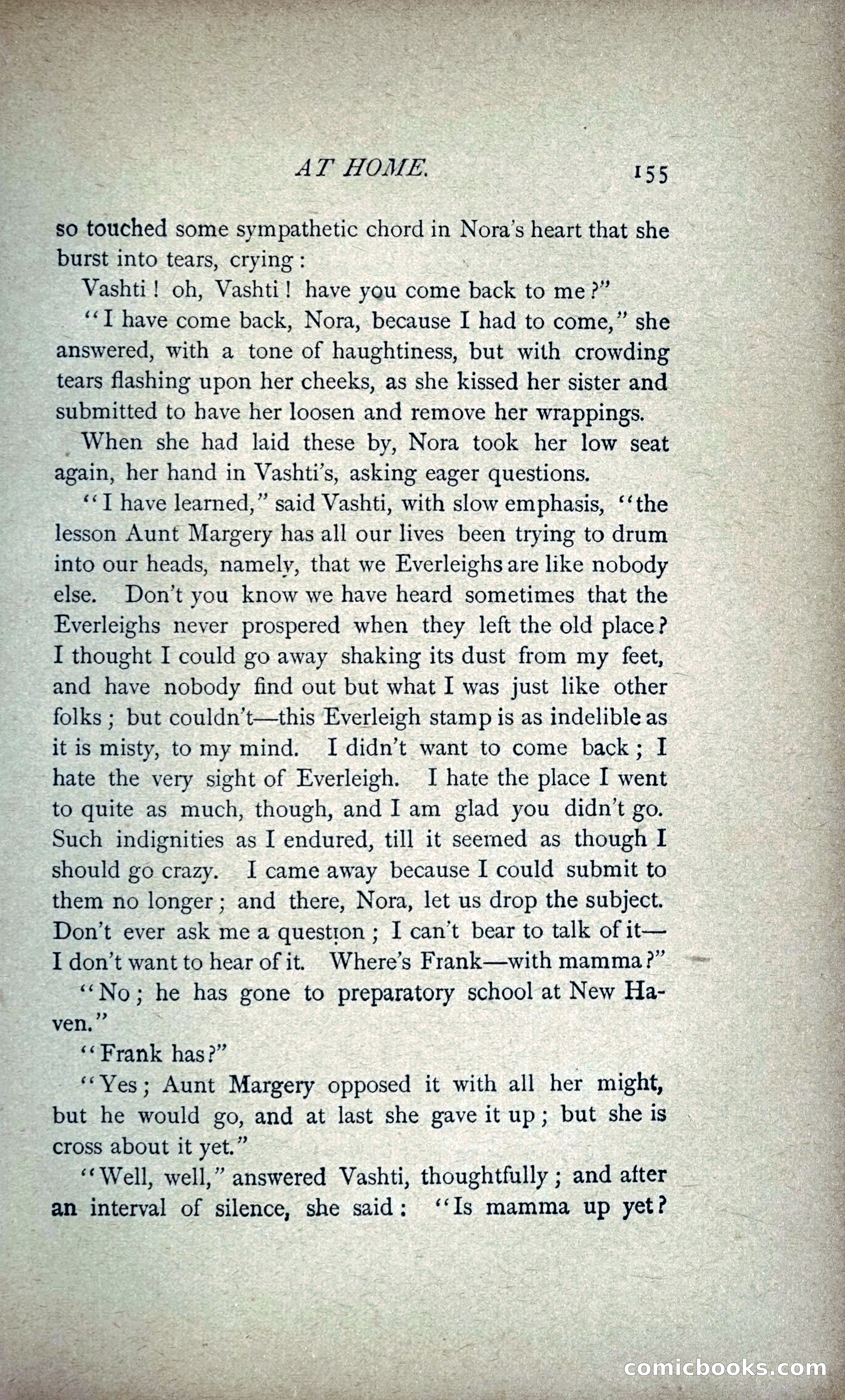 AT HOME. 155

so touched some sympathetic chord in Nora's heart that she burst into tears, crying:

Vashti! oh, Vashti! have you come back to me?"

"I have come back, Nora, because I had to come," she answered, with a tone of haughtiness, but with crowding tears flashing upon her cheeks, as she kissed her sister and submitted to have her loosen and remove her wrappings.

When she had laid these by, Nora took her low seat again, her hand in Vashti's, asking eager questions.

"I have learned," said Vashti, with slow emphasis, "the lesson Aunt Margery has all our lives been trying to drum into our heads, namely, that we Everleighs are like nobody else. Don't you know we have heard sometimes that the Everleighs never prospered when they left the old place? I thought I could go away shaking its dust from my feet, and have nobody find out but what I was just like other folks; but couldn't—this Everleigh stamp is as indelible as it is misty, to my mind. I didn't want to come back; I hate the very sight of Everleigh. I hate the place I went to quite as much, though, and I am glad you didn't go. Such indignities as I endured, till it seemed as though I should go crazy. I came away because I could submit to them no longer; and there, Nora, let us drop the subject. Don't ever ask me a question; I can't bear to talk of it—I don't want to hear of it. Where's Frank—with mamma?"

"No; he has gone to preparatory school at New Haven."

"Frank has?"

"Yes; Aunt Margery opposed it with all her might, but he would go, and at last she gave it up; but she is cross about it yet."

"Well, well," answered Vashti, thoughtfully; and after an interval of silence, she said: "Is mamma up yet?

comicbooks.com